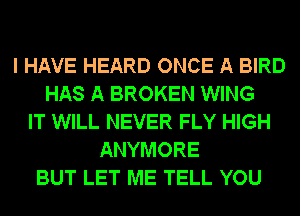 I HAVE HEARD ONCE A BIRD
HAS A BROKEN WING
IT WILL NEVER FLY HIGH
ANYMORE
BUT LET ME TELL YOU